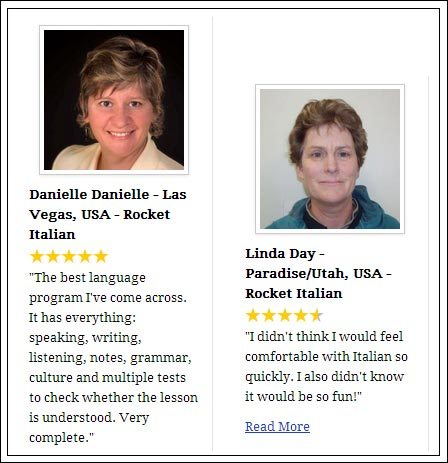 Danielle Danielle - Las Vegas, USA - Rocket Italian

"The best language program I've come across. It has everything: speaking, writing, listening, notes, grammar, culture and multiple tests to check whether the lesson is understood. Very complete."

Linda Day - Paradise/Utah, USA - Rocket Italian

"I didn't think I would feel comfortable with Italian so quickly. I also didn't know it would be so fun!"

Read More